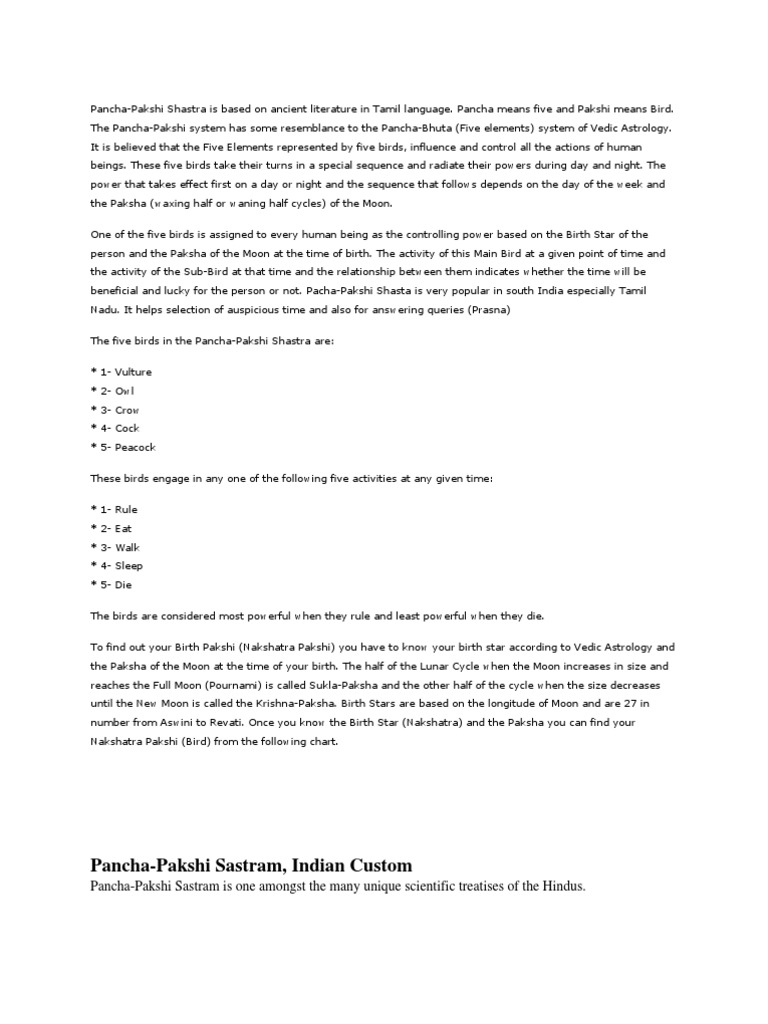 Pancha-Pakshi Shastra is based on ancient literature in Tamil language. Pancha means five and Pakshi means Bird. The Pancha-Pakshi system has some resemblance to the Pancha-Bhuta (Five elements) system of Vedic Astrology. It is believed that the Five Elements represented by five birds, influence and control all the actions of human beings. These five birds take their turns in a special sequence and radiate their powers during day and night. The power that takes effect first on a day or night and the sequence that follows depends on the day of the week and the Paksha (waxing half or waning half cycles) of the Moon.

One of the five birds is assigned to every human being as the controlling power based on the Birth Star of the person and the Paksha of the Moon at the time of birth. The activity of this Main Bird at a given point of time and the activity of the Sub-Bird at that time and the relationship between them indicates whether the time will be beneficial and lucky for the person or not. Pacha-Pakshi Shasta is very popular in south India especially Tamil Nadu. It helps selection of auspicious time and also for answering queries (Prasna)

The five birds in the Pancha-Pakshi Shastra are:

* 1- Vulture
* 2- Owl
* 3- Crow
* 4- Cock
* 5- Peacock

These birds engage in any one of the following five activities at any given time:

* 1- Rule
* 2- Eat
* 3- Walk
* 4- Sleep
* 5- Die

The birds are considered most powerful when they rule and least powerful when they die.

To find out your Birth Pakshi (Nakshatra Pakshi) you have to know your birth star according to Vedic Astrology and the Paksha of the Moon at the time of your birth. The half of the Lunar Cycle when the Moon increases in size and reaches the Full Moon (Pournami) is called Sukla-Paksha and the other half of the cycle when the size decreases until the New Moon is called the Krishna-Paksha. Birth Stars are based on the longitude of Moon and are 27 in number from Aswini to Revati. Once you know the Birth Star (Nakshatra) and the Paksha you can find your Nakshatra Pakshi (Bird) from the following chart.

Pancha-Pakshi Sastram, Indian Custom

Pancha-Pakshi Sastram is one amongst the many unique scientific treatises of the Hindus.